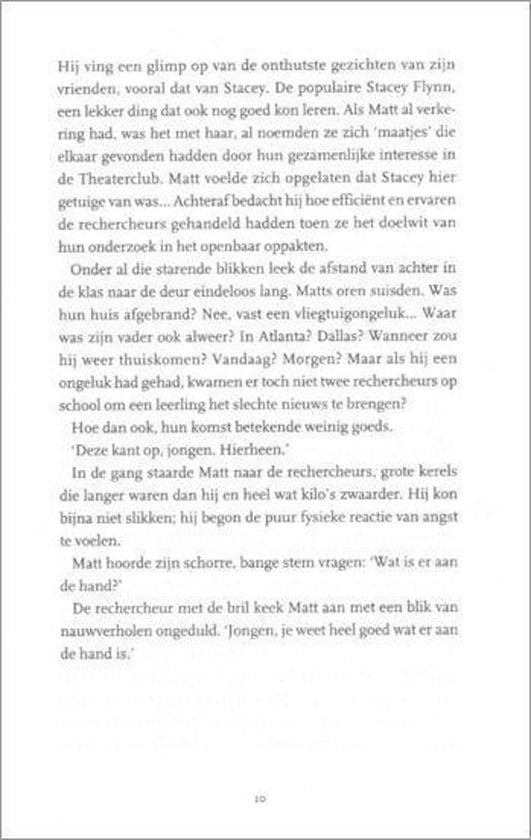 Hij ving een glimp op van de onthutste gezichten van zijn vrienden, vooral dat van Stacey. De populaire Stacey Flynn, een lekker ding dat ook nog goed kon leren. Als Matt al verkering had, was het met haar, al noemden ze zich 'maatjes' die elkaar gevonden hadden door hun gezamenlijke interesse in de Theaterclub. Matt voelde zich opgelaten dat Stacey hier getuige van was... Achteraf bedacht hij hoe efficiënt en ervaren de rechercheurs gehandeld hadden toen ze het doelwit van hun onderzoek in het openbaar oppakten.

Onder al die starende blikken leek de afstand van achter in de klas naar de deur eindeloos lang. Matts oren suisden. Was hun huis afgebrand? Nee, vast een vliegtuigongeluk... Waar was zijn vader ook alweer? In Atlanta? Dallas? Wanneer zou hij weer thuiskomen? Vandaag? Morgen? Maar als hij een ongeluk had gehad, kwamen er toch niet twee rechercheurs op school om een leerling het slechte nieuws te brengen?

Hoe dan ook, hun komst betekende weinig goeds.

'Deze kant op, jongen. Hierheen.'

In de gang staarde Matt naar de rechercheurs, grote kerels die langer waren dan hij en heel wat kilo's zwaarder. Hij kon bijna niet slikken; hij begon de puur fysieke reactie van angst te voelen.

Matt hoorde zijn schorre, bange stem vragen: 'Wat is er aan de hand?'

De rechercheur met de bril keek Matt aan met een blik van nauwverholen ongeduld. 'Jongen, je weet heel goed wat er aan de hand is.'

10